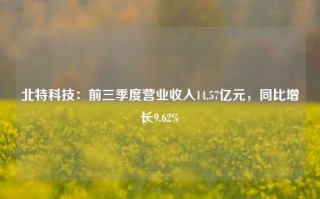 北特科技：前三季度营业收入14.57亿元，同比增长9.62%